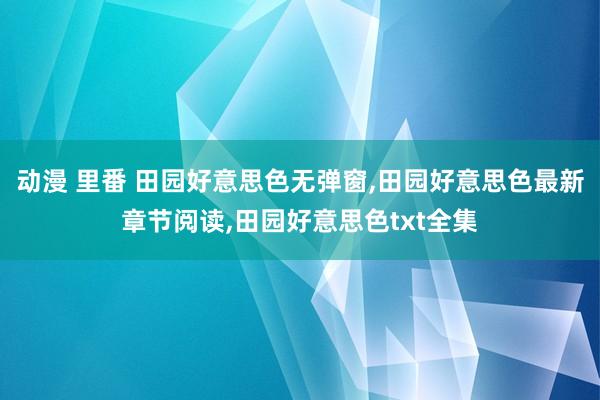 动漫 里番 田园好意思色无弹窗,田园好意思色最新章节阅读,田园好意思色txt全集